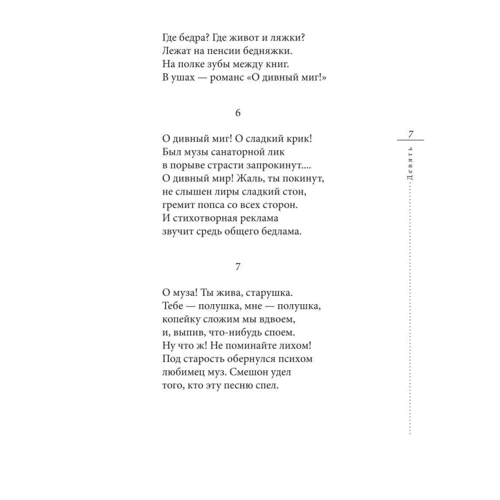 Где бедра? Где живот и ляжки?
Лежат на пенсии бедняжки.
На полке зубы между книг.
В ушах — романс «О дивный миг!»

6

О дивный миг! О сладкий крик!
Был музы санаторной лик
в порыве страсти запрокинут....
О дивный мир! Жаль, ты покинут,
не слышен лиры сладкий стон,
гремит попса со всех сторон.
И стихотворная реклама
звучит средь общего бедлама.

7

О муза! Ты жива, старушка.
Тебе — полушка, мне — полушка,
копейку сложим мы вдвоем,
и, выпив, что-нибудь споем.
Ну что ж! Не поминайте лихом!
Под старость обернулся психом
любимец муз. Смешон удел
того, кто эту песню спел.

7
Девять